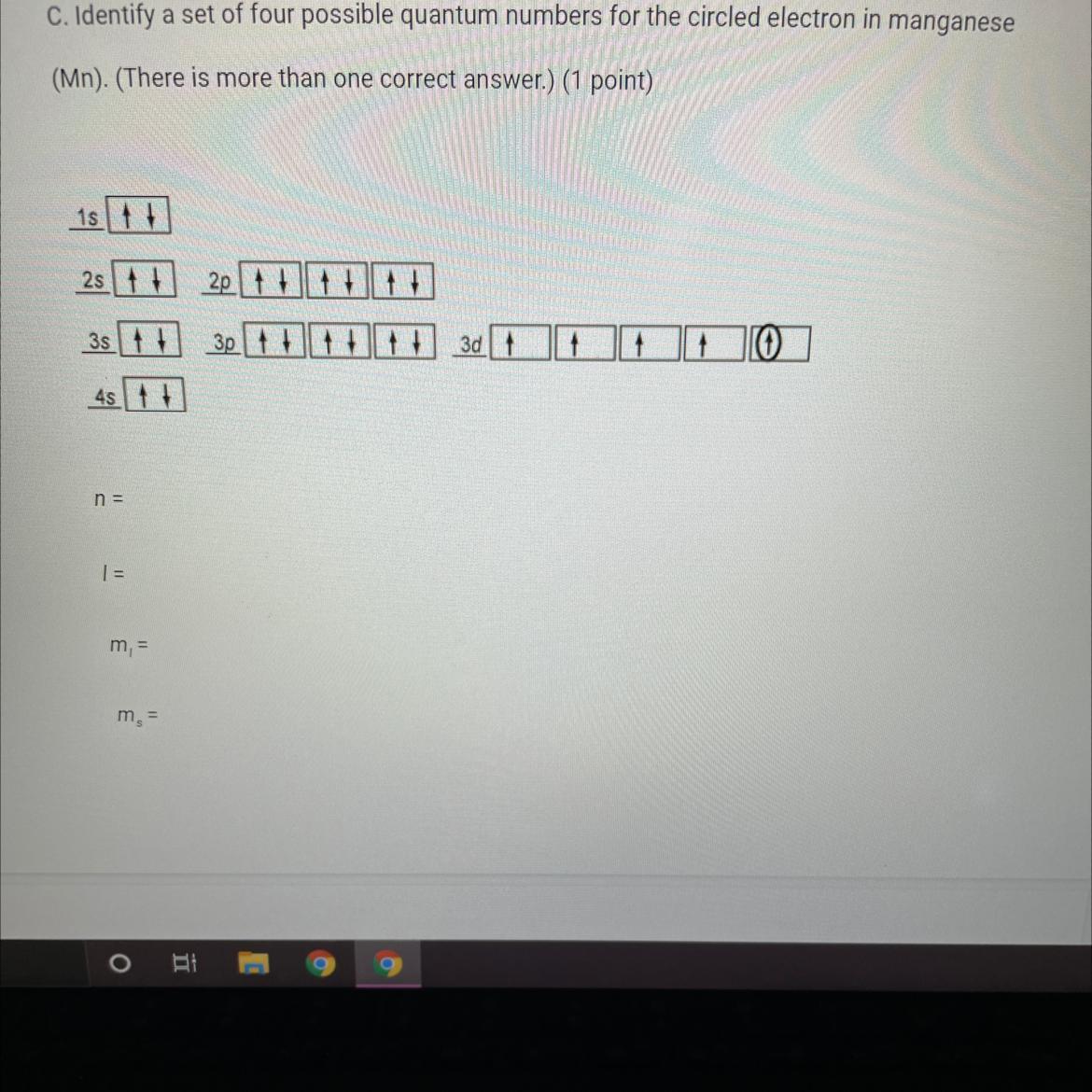 C. Identify a set of four possible quantum numbers for the circled electron in manganese (Mn). (There is more than one correct answer.) (1 point)

1s ↑↓

2s ↑↓ 2p ↑↓ ↑↓ ↑↓

3s ↑↓ 3p ↑↓ ↑↓ ↑↓ 3d ↑ ↑ ↑ ↑ ↑

4s ↑↓

n =

l =

$m_l$ =

$m_s$ =